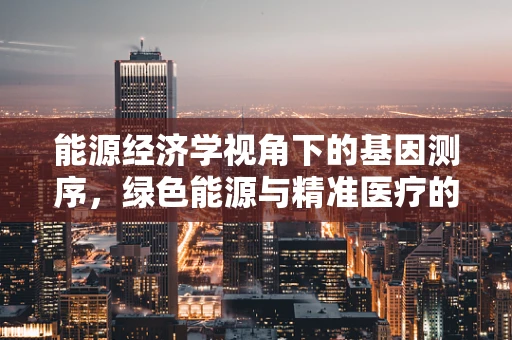 能源经济学视角下的基因测序，绿色能源与精准医疗的